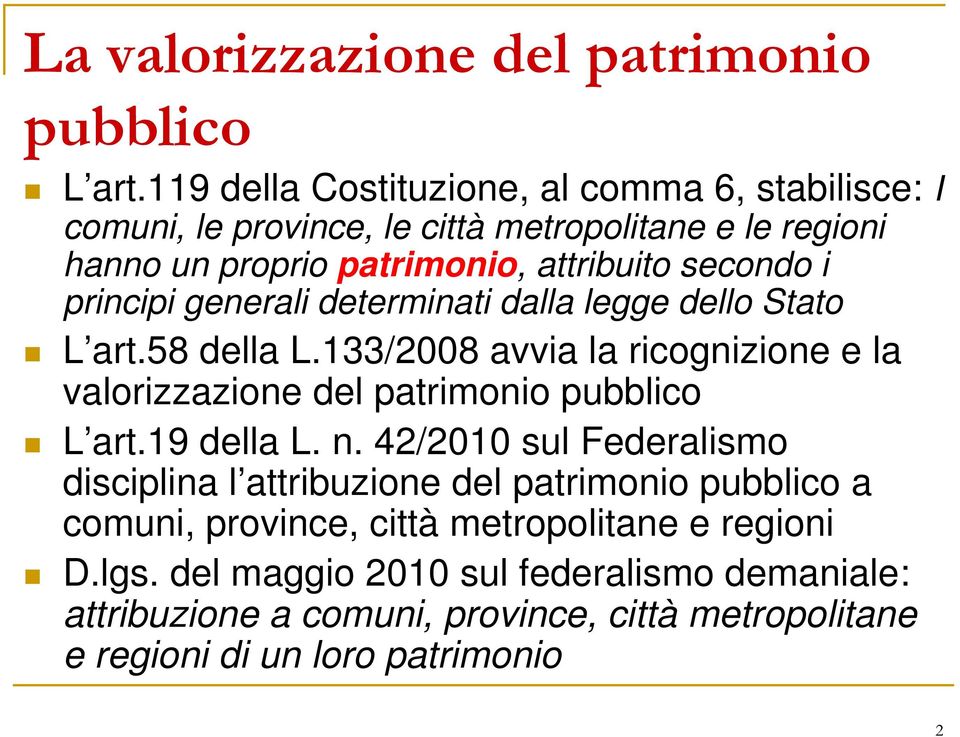 La valorizzazione del patrimonio pubblico

L'art.119 della Costituzione, al comma 6, stabilisce: I comuni, le province, le città metropolitane e le regioni hanno un proprio patrimonio, attribuito secondo i principi generali determinati dalla legge dello Stato

L'art.58 della L.133/2008 avvia la ricognizione e la valorizzazione del patrimonio pubblico

L'art.19 della L. n. 42/2010 sul Federalismo disciplina l'attribuzione del patrimonio pubblico a comuni, province, città metropolitane e regioni

D.lgs. del maggio 2010 sul federalismo demaniale: attribuzione a comuni, province, città metropolitane e regioni di un loro patrimonio

2